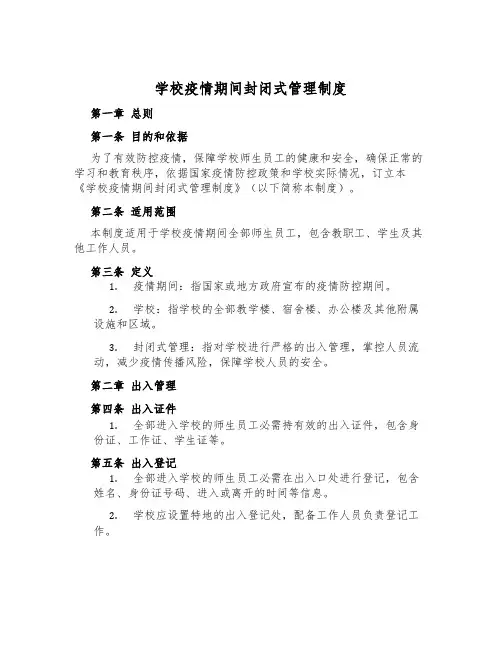 学校疫情期间封闭式管理制度

第一章 总则

第一条 目的和依据

为了有效防控疫情，保障学校师生员工的健康和安全，确保正常的学习和教育秩序，依据国家疫情防控政策和学校实际情况，订立本《学校疫情期间封闭式管理制度》（以下简称本制度）。

第二条 适用范围

本制度适用于学校疫情期间全部师生员工，包含教职工、学生及其他工作人员。

第三条 定义

1. 疫情期间：指国家或地方政府宣布的疫情防控期间。

2. 学校：指学校的全部教学楼、宿舍楼、办公楼及其他附属设施和区域。

3. 封闭式管理：指对学校进行严格的出入管理，掌控人员流动，减少疫情传播风险，保障学校人员的安全。

第二章 出入管理

第四条 出入证件

1. 全部进入学校的师生员工必需持有效的出入证件，包含身份证、工作证、学生证等。

第五条 出入登记

1. 全部进入学校的师生员工必需在出入口处进行登记，包含姓名、身份证号码、进入或离开的时间等信息。

2. 学校应设置特地的出入登记处，配备工作人员负责登记工作。